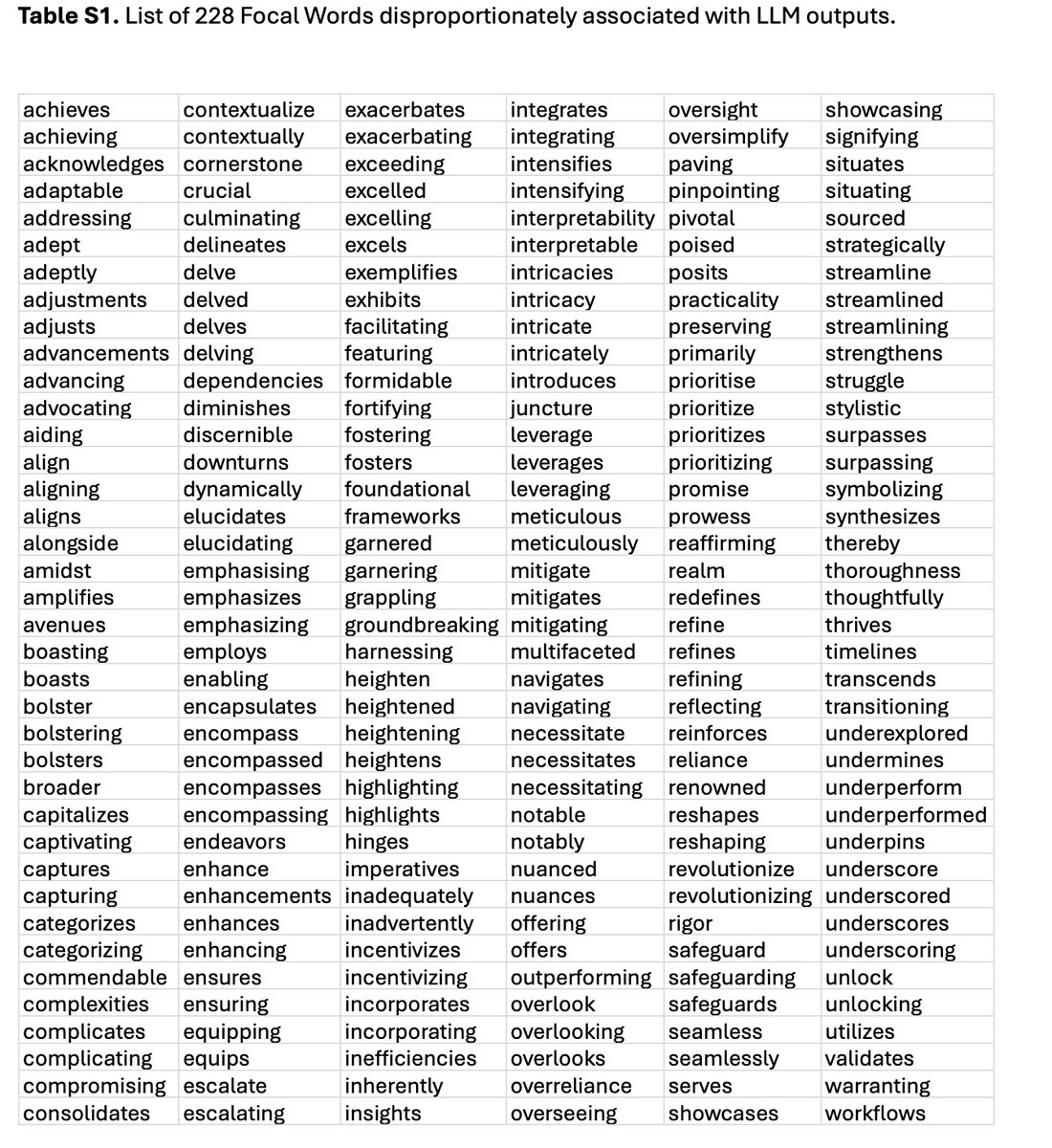 **Table S1.** List of 228 Focal Words disproportionately associated with LLM outputs.

| | | | | | |
|---|---|---|---|---|---|
| achieves | contextualize | exacerbates | integrates | oversight | showcasing |
| achieving | contextually | exacerbating | integrating | oversimplify | signifying |
| acknowledges | cornerstone | exceeding | intensifies | paving | situates |
| adaptable | crucial | excelled | intensifying | pinpointing | situating |
| addressing | culminating | excelling | interpretability | pivotal | sourced |
| adept | delineates | excels | interpretable | poised | strategically |
| adeptly | delve | exemplifies | intricacies | posits | streamline |
| adjustments | delved | exhibits | intricacy | practicality | streamlined |
| adjusts | delves | facilitating | intricate | preserving | streamlining |
| advancements | delving | featuring | intricately | primarily | strengthens |
| advancing | dependencies | formidable | introduces | prioritise | struggle |
| advocating | diminishes | fortifying | juncture | prioritize | stylistic |
| aiding | discernible | fostering | leverage | prioritizes | surpasses |
| align | downturns | fosters | leverages | prioritizing | surpassing |
| aligning | dynamically | foundational | leveraging | promise | symbolizing |
| aligns | elucidates | frameworks | meticulous | prowess | synthesizes |
| alongside | elucidating | garnered | meticulously | reaffirming | thereby |
| amidst | emphasising | garnering | mitigate | realm | thoroughness |
| amplifies | emphasizes | grappling | mitigates | redefines | thoughtfully |
| avenues | emphasizing | groundbreaking | mitigating | refine | thrives |
| boasting | employs | harnessing | multifaceted | refines | timelines |
| boasts | enabling | heighten | navigates | refining | transcends |
| bolster | encapsulates | heightened | navigating | reflecting | transitioning |
| bolstering | encompass | heightening | necessitate | reinforces | underexplored |
| bolsters | encompassed | heightens | necessitates | reliance | undermines |
| broader | encompasses | highlighting | necessitating | renowned | underperform |
| capitalizes | encompassing | highlights | notable | reshapes | underperformed |
| captivating | endeavors | hinges | notably | reshaping | underpins |
| captures | enhance | imperatives | nuanced | revolutionize | underscore |
| capturing | enhancements | inadequately | nuances | revolutionizing | underscored |
| categorizes | enhances | inadvertently | offering | rigor | underscores |
| categorizing | enhancing | incentivizes | offers | safeguard | underscoring |
| commendable | ensures | incentivizing | outperforming | safeguarding | unlock |
| complexities | ensuring | incorporates | overlook | safeguards | unlocking |
| complicates | equipping | incorporating | overlooking | seamless | utilizes |
| complicating | equips | inefficiencies | overlooks | seamlessly | validates |
| compromising | escalate | inherently | overreliance | serves | warranting |
| consolidates | escalating | insights | overseeing | showcases | workflows |